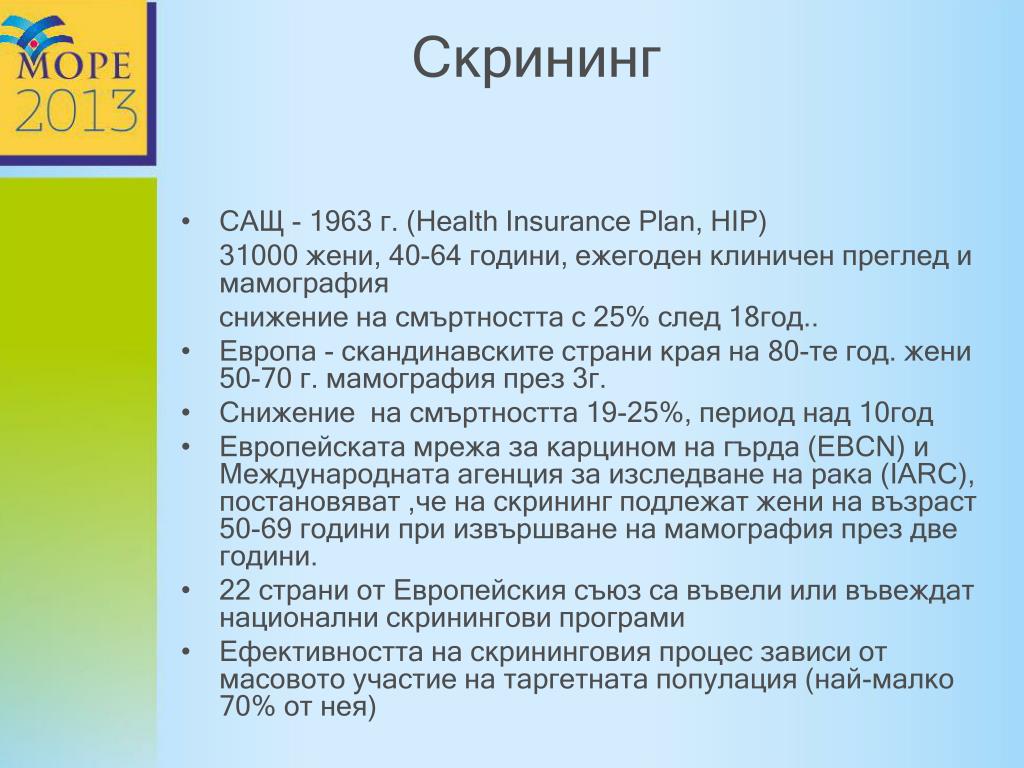 МОРЕ
2013

Скрининг

• САЩ - 1963 г. (Health Insurance Plan, HIP)
31000 жени, 40-64 години, ежегоден клиничен преглед и мамография
снижение на смъртността с 25% след 18год..
• Европа - скандинавските страни края на 80-те год. жени 50-70 г. мамография през 3г.
• Снижение  на смъртността 19-25%, период над 10год
• Европейската мрежа за карцином на гърда (EBCN) и Международната агенция за изследване на рака (IARC), постановяват ,че на скрининг подлежат жени на възраст 50-69 години при извършване на мамография през две години.
• 22 страни от Европейския съюз са въвели или въвеждат национални скринингови програми
• Ефективността на скрининговия процес зависи от масовото участие на таргетната популация (най-малко 70% от нея)